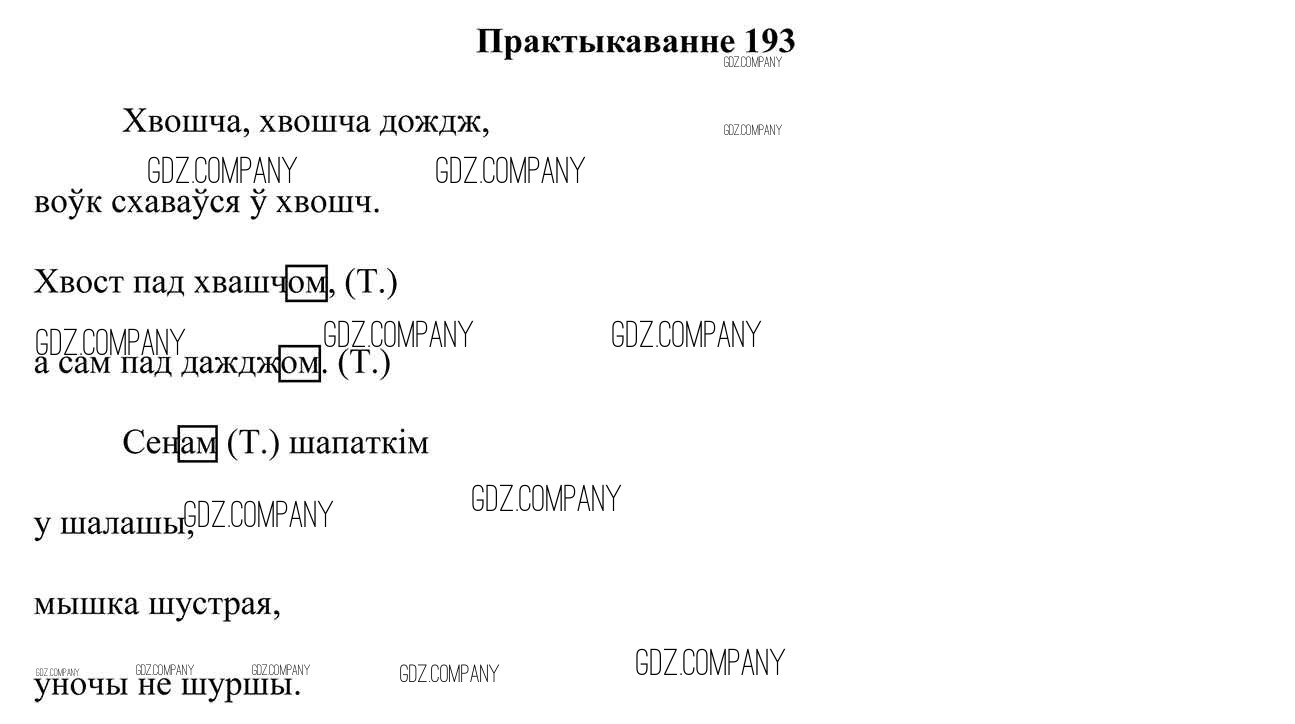 Практыкаванне 193

Хвошча, хвошча дождж,

воўк схаваўся ў хвошч.

Хвост пад хвашчом, (Т.)

а сам пад дажджом. (Т.)

Сенам (Т.) шапаткім

у шалашы,

мышка шустрая,

уночы не шуршы.

GDZ.COMPANY